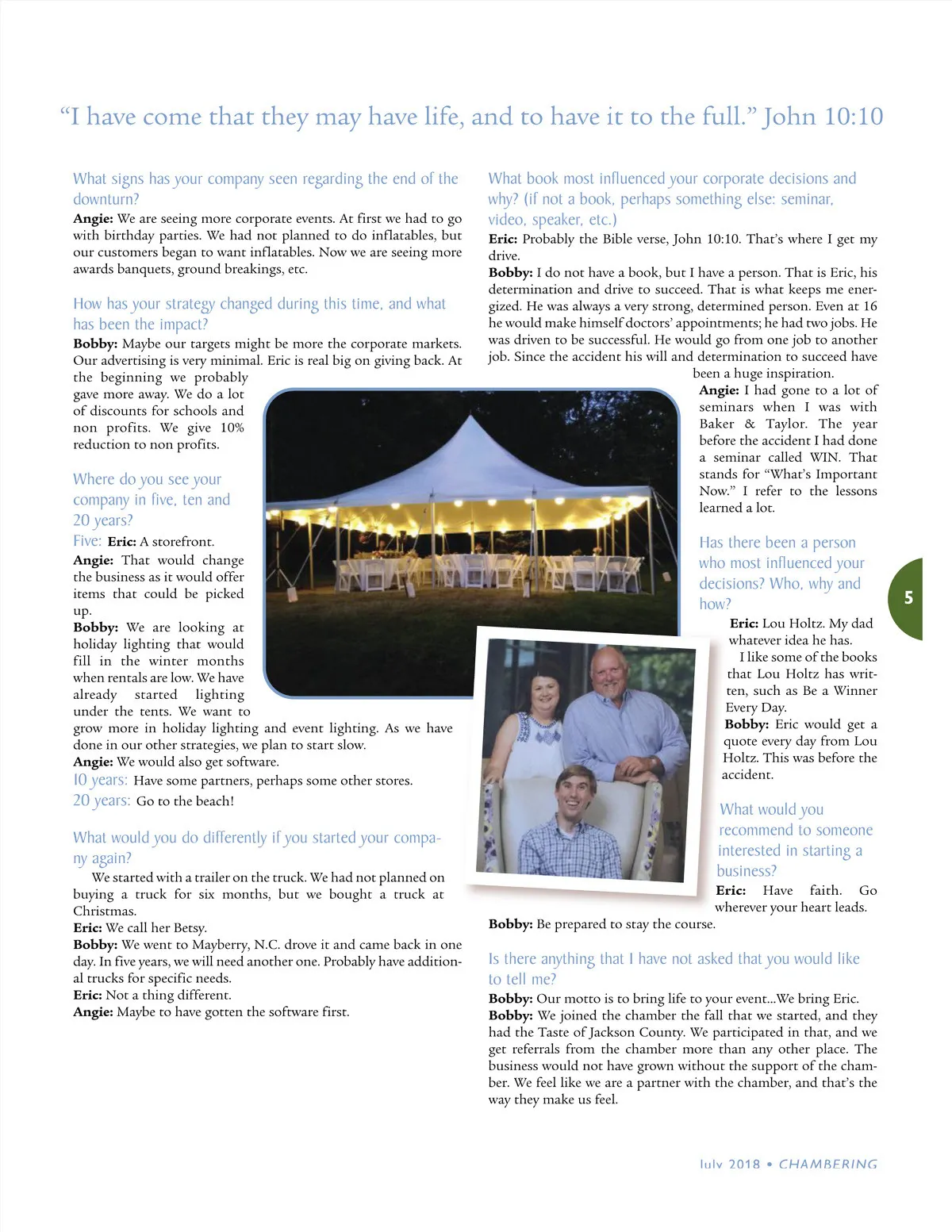 “I have come that they may have life, and to have it to the full.” John 10:10

What signs has your company seen regarding the end of the downturn?

**Angie:** We are seeing more corporate events. At first we had to go with birthday parties. We had not planned to do inflatables, but our customers began to want inflatables. Now we are seeing more awards banquets, ground breakings, etc.

How has your strategy changed during this time, and what has been the impact?

**Bobby:** Maybe our targets might be more the corporate markets. Our advertising is very minimal. Eric is real big on giving back. At the beginning we probably gave more away. We do a lot of discounts for schools and non profits. We give 10% reduction to non profits.

Where do you see your company in five, ten and 20 years?

Five: **Eric:** A storefront.

**Angie:** That would change the business as it would offer items that could be picked up.

**Bobby:** We are looking at holiday lighting that would fill in the winter months when rentals are low. We have already started lighting under the tents. We want to grow more in holiday lighting and event lighting. As we have done in our other strategies, we plan to start slow.

**Angie:** We would also get software.

10 years: Have some partners, perhaps some other stores.

20 years: Go to the beach!

What would you do differently if you started your company again?

We started with a trailer on the truck. We had not planned on buying a truck for six months, but we bought a truck at Christmas.

**Eric:** We call her Betsy.

**Bobby:** We went to Mayberry, N.C. drove it and came back in one day. In five years, we will need another one. Probably have additional trucks for specific needs.

**Eric:** Not a thing different.

**Angie:** Maybe to have gotten the software first.

What book most influenced your corporate decisions and why? (if not a book, perhaps something else: seminar, video, speaker, etc.)

**Eric:** Probably the Bible verse, John 10:10. That’s where I get my drive.

**Bobby:** I do not have a book, but I have a person. That is Eric, his determination and drive to succeed. That is what keeps me energized. He was always a very strong, determined person. Even at 16 he would make himself doctors’ appointments; he had two jobs. He was driven to be successful. He would go from one job to another job. Since the accident his will and determination to succeed have been a huge inspiration.

**Angie:** I had gone to a lot of seminars when I was with Baker & Taylor. The year before the accident I had done a seminar called WIN. That stands for “What’s Important Now.” I refer to the lessons learned a lot.

Has there been a person who most influenced your decisions? Who, why and how?

**Eric:** Lou Holtz. My dad whatever idea he has.

I like some of the books that Lou Holtz has written, such as Be a Winner Every Day.

**Bobby:** Eric would get a quote every day from Lou Holtz. This was before the accident.

What would you recommend to someone interested in starting a business?

**Eric:** Have faith. Go wherever your heart leads.

**Bobby:** Be prepared to stay the course.

Is there anything that I have not asked that you would like to tell me?

**Bobby:** Our motto is to bring life to your event...We bring Eric.

**Bobby:** We joined the chamber the fall that we started, and they had the Taste of Jackson County. We participated in that, and we get referrals from the chamber more than any other place. The business would not have grown without the support of the chamber. We feel like we are a partner with the chamber, and that’s the way they make us feel.

5

July 2018 • CHAMBERING